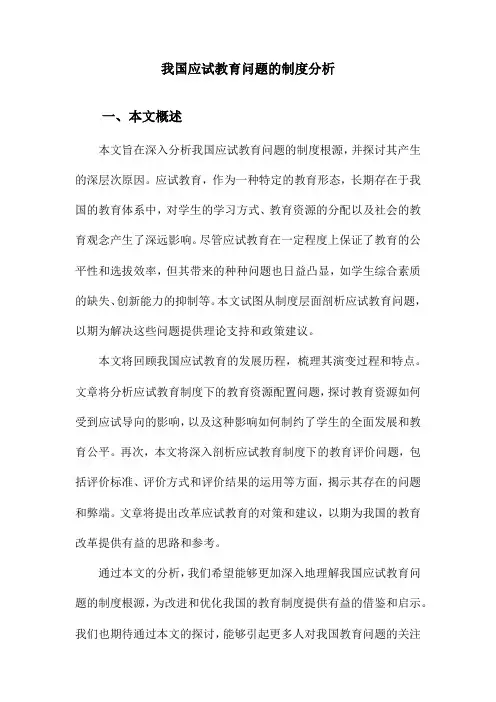 我国应试教育问题的制度分析

一、本文概述

本文旨在深入分析我国应试教育问题的制度根源，并探讨其产生的深层次原因。应试教育，作为一种特定的教育形态，长期存在于我国的教育体系中，对学生的学习方式、教育资源的分配以及社会的教育观念产生了深远影响。尽管应试教育在一定程度上保证了教育的公平性和选拔效率，但其带来的种种问题也日益凸显，如学生综合素质的缺失、创新能力的抑制等。本文试图从制度层面剖析应试教育问题，以期为解决这些问题提供理论支持和政策建议。

本文将回顾我国应试教育的发展历程，梳理其演变过程和特点。文章将分析应试教育制度下的教育资源配置问题，探讨教育资源如何受到应试导向的影响，以及这种影响如何制约了学生的全面发展和教育公平。再次，本文将深入剖析应试教育制度下的教育评价问题，包括评价标准、评价方式和评价结果的运用等方面，揭示其存在的问题和弊端。文章将提出改革应试教育的对策和建议，以期为我国的教育改革提供有益的思路和参考。

通过本文的分析，我们希望能够更加深入地理解我国应试教育问题的制度根源，为改进和优化我国的教育制度提供有益的借鉴和启示。我们也期待通过本文的探讨，能够引起更多人对我国教育问题的关注